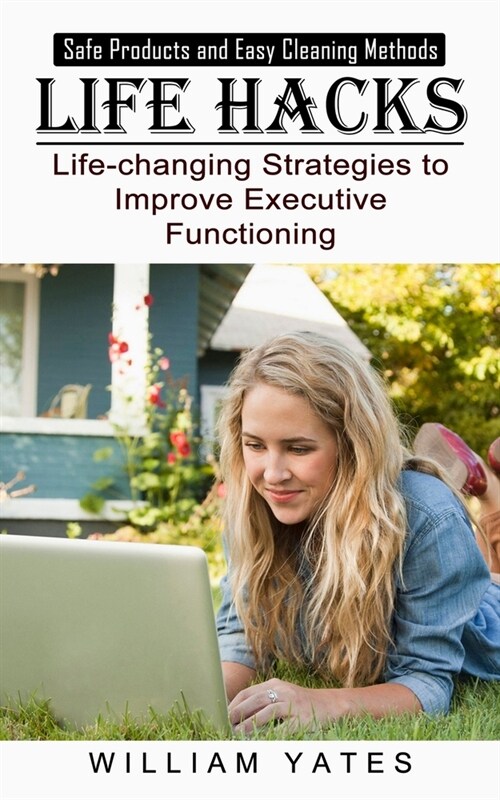 Safe Products and Easy Cleaning Methods

LIFE HACKS

Life-changing Strategies to Improve Executive Functioning

WILLIAM YATES